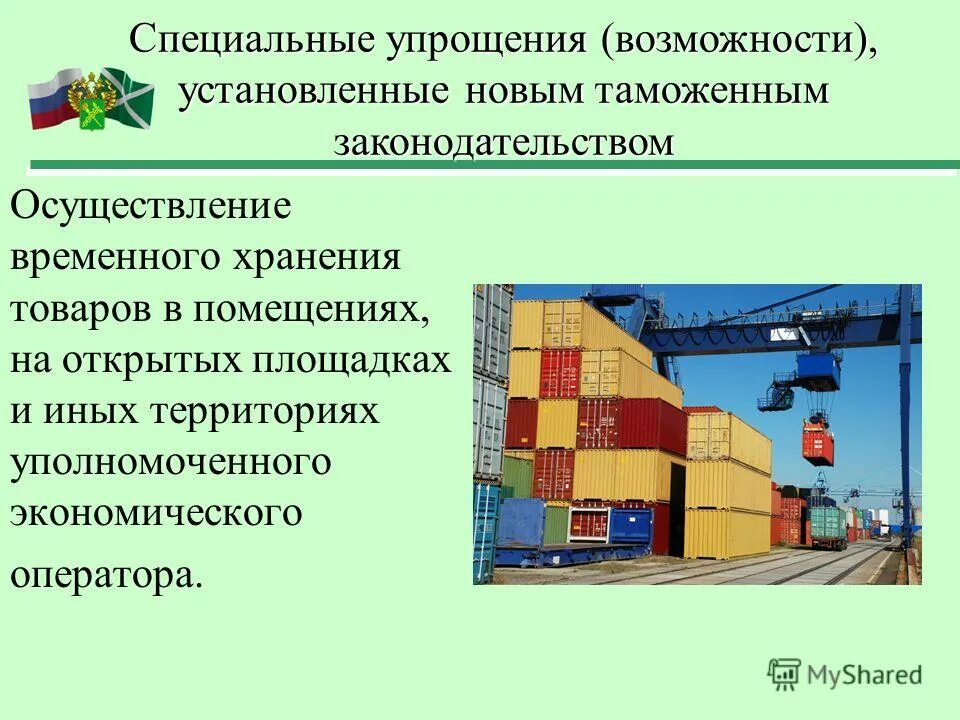 Специальные упрощения (возможности), установленные новым таможенным законодательством

Осуществление временного хранения товаров в помещениях, на открытых площадках и иных территориях уполномоченного экономического оператора.

MyShared